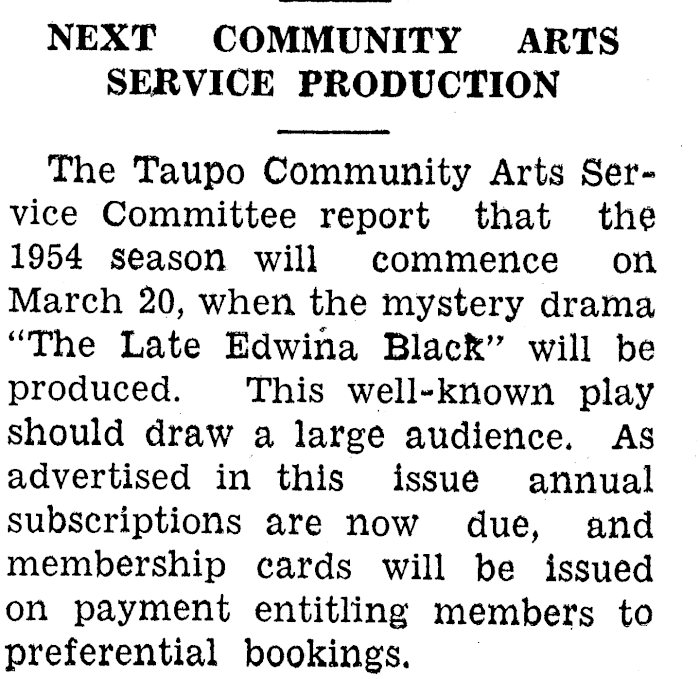 NEXT COMMUNITY ARTS SERVICE PRODUCTION

The Taupo Community Arts Service Committee report that the 1954 season will commence on March 20, when the mystery drama "The Late Edwina Black" will be produced. This well-known play should draw a large audience. As advertised in this issue annual subscriptions are now due, and membership cards will be issued on payment entitling members to preferential bookings.